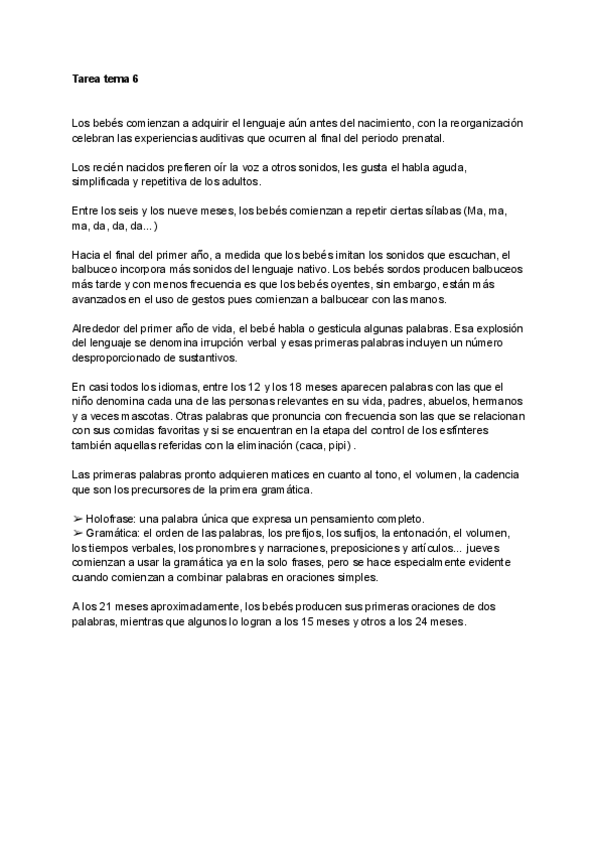 Tarea tema 6

Los bebés comienzan a adquirir el lenguaje aún antes del nacimiento, con la reorganización celebran las experiencias auditivas que ocurren al final del periodo prenatal.

Los recién nacidos prefieren oír la voz a otros sonidos, les gusta el habla aguda, simplificada y repetitiva de los adultos.

Entre los seis y los nueve meses, los bebés comienzan a repetir ciertas sílabas (Ma, ma, ma, da, da, da...)

Hacia el final del primer año, a medida que los bebés imitan los sonidos que escuchan, el balbuceo incorpora más sonidos del lenguaje nativo. Los bebés sordos producen balbuceos más tarde y con menos frecuencia es que los bebés oyentes, sin embargo, están más avanzados en el uso de gestos pues comienzan a balbucear con las manos.

Alrededor del primer año de vida, el bebé habla o gesticula algunas palabras. Esa explosión del lenguaje se denomina irrupción verbal y esas primeras palabras incluyen un número desproporcionado de sustantivos.

En casi todos los idiomas, entre los 12 y los 18 meses aparecen palabras con las que el niño denomina cada una de las personas relevantes en su vida, padres, abuelos, hermanos y a veces mascotas. Otras palabras que pronuncia con frecuencia son las que se relacionan con sus comidas favoritas y si se encuentran en la etapa del control de los esfínteres también aquellas referidas con la eliminación (caca, pipi) .

Las primeras palabras pronto adquieren matices en cuanto al tono, el volumen, la cadencia que son los precursores de la primera gramática.

➢ Holofrase: una palabra única que expresa un pensamiento completo.
➢ Gramática: el orden de las palabras, los prefijos, los sufijos, la entonación, el volumen, los tiempos verbales, los pronombres y narraciones, preposiciones y artículos... jueves comienzan a usar la gramática ya en la solo frases, pero se hace especialmente evidente cuando comienzan a combinar palabras en oraciones simples.

A los 21 meses aproximadamente, los bebés producen sus primeras oraciones de dos palabras, mientras que algunos lo logran a los 15 meses y otros a los 24 meses.